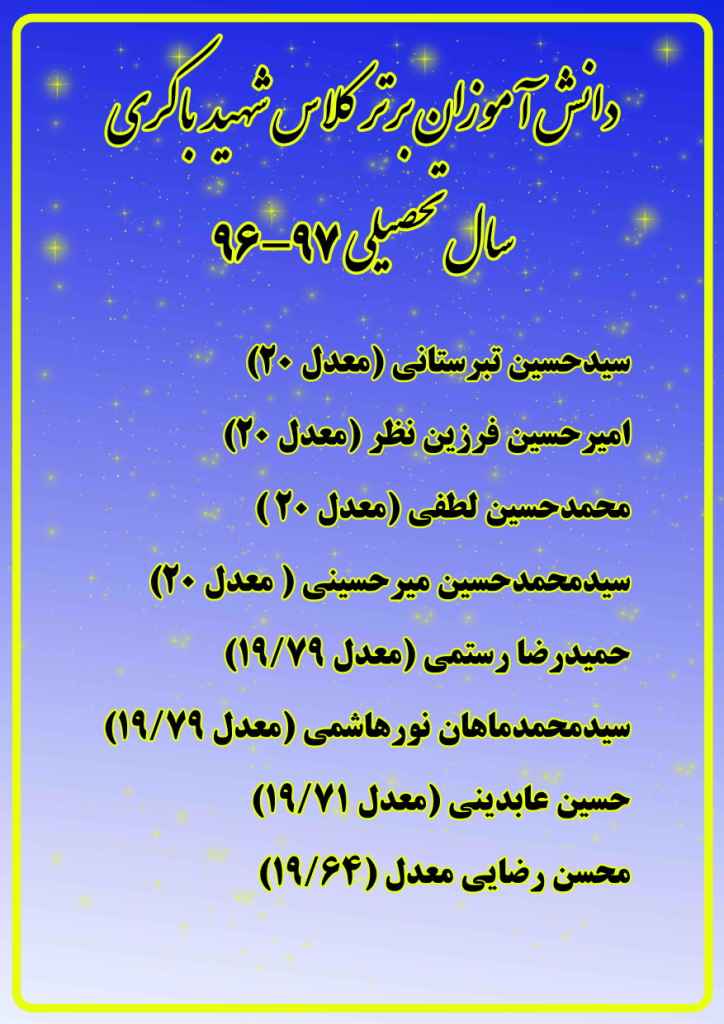 دانش آموزان برتر کلاس شهید باکری
سال تحصیلی ۹۷-۹۶

سیدحسین تبرستانی (معدل ۲۰)
امیرحسین فرزین نظر (معدل ۲۰)
محمدحسین لطفی (معدل ۲۰ )
سیدمحمدحسین میرحسینی ( معدل ۲۰)
حمیدرضا رستمی (معدل ۱۹/۷۹)
سیدمحمدماهان نورهاشمی (معدل ۱۹/۷۹)
حسین عابدینی (معدل ۱۹/۷۱)
محسن رضایی معدل (۱۹/۶۴)